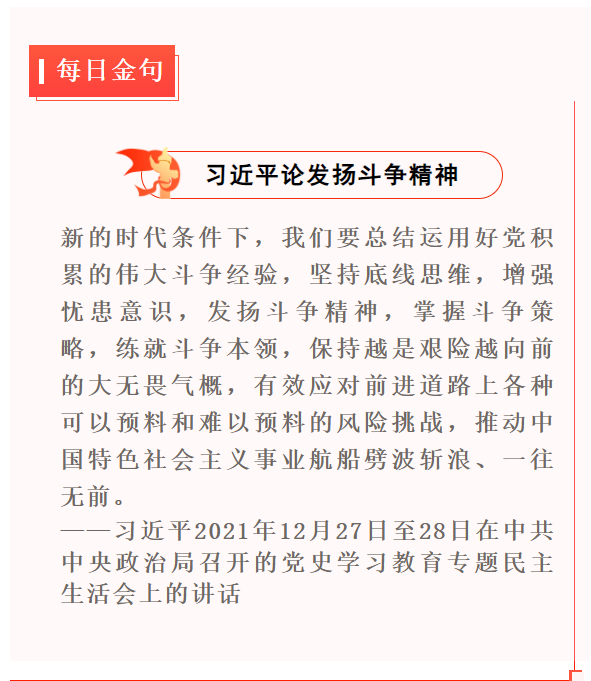 每日金句

习近平论发扬斗争精神

新的时代条件下，我们要总结运用好党积累的伟大斗争经验，坚持底线思维，增强忧患意识，发扬斗争精神，掌握斗争策略，练就斗争本领，保持越是艰险越向前的大无畏气概，有效应对前进道路上各种可以预料和难以预料的风险挑战，推动中国特色社会主义事业航船劈波斩浪、一往无前。

——习近平2021年12月27日至28日在中共中央政治局召开的党史学习教育专题民主生活会上的讲话